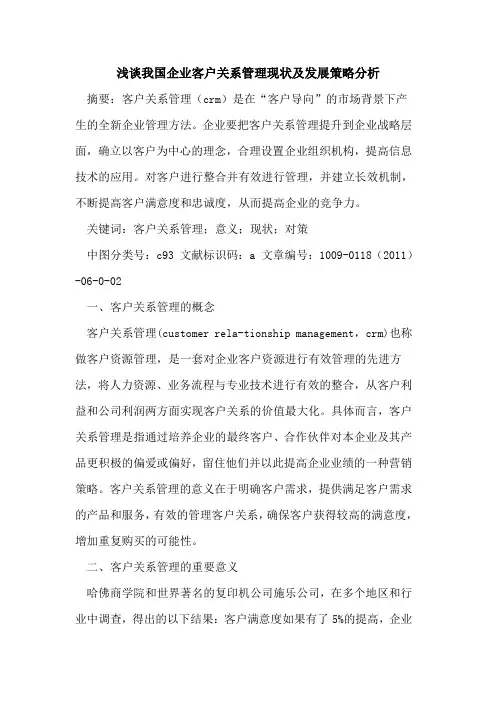 浅谈我国企业客户关系管理现状及发展策略分析

摘要：客户关系管理（crm）是在“客户导向”的市场背景下产生的全新企业管理方法。企业要把客户关系管理提升到企业战略层面，确立以客户为中心的理念，合理设置企业组织机构，提高信息技术的应用。对客户进行整合并有效进行管理，并建立长效机制，不断提高客户满意度和忠诚度，从而提高企业的竞争力。

关键词：客户关系管理；意义；现状；对策

中图分类号：c93 文献标识码：a 文章编号：1009-0118（2011）-06-0-02

一、客户关系管理的概念

客户关系管理(customer rela-tionship management，crm)也称做客户资源管理，是一套对企业客户资源进行有效管理的先进方法，将人力资源、业务流程与专业技术进行有效的整合，从客户利益和公司利润两方面实现客户关系的价值最大化。具体而言，客户关系管理是指通过培养企业的最终客户、合作伙伴对本企业及其产品更积极的偏爱或偏好，留住他们并以此提高企业业绩的一种营销策略。客户关系管理的意义在于明确客户需求，提供满足客户需求的产品和服务，有效的管理客户关系，确保客户获得较高的满意度，增加重复购买的可能性。

二、客户关系管理的重要意义

哈佛商学院和世界著名的复印机公司施乐公司，在多个地区和行业中调查，得出的以下结果：客户满意度如果有了 5%的提高，企业